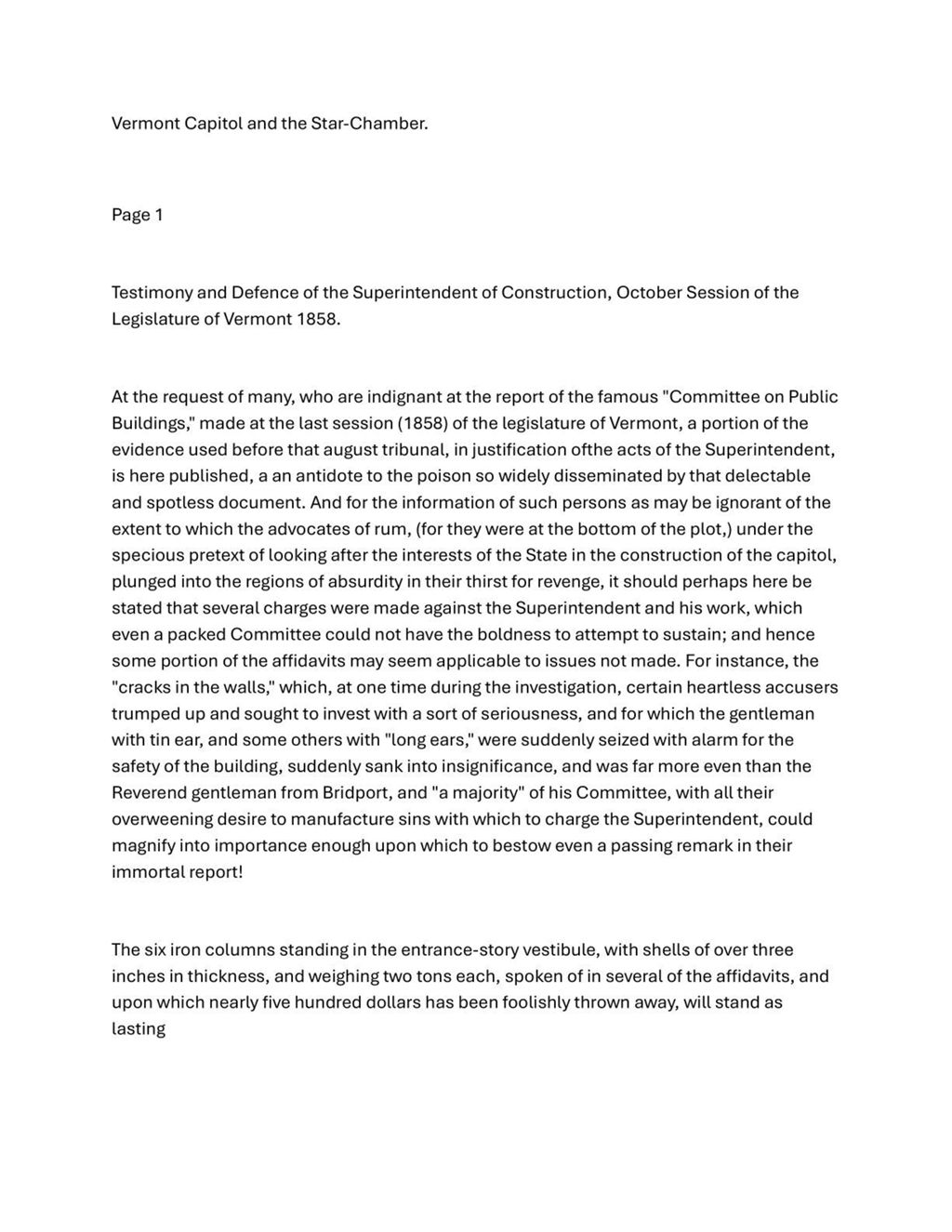 Vermont Capitol and the Star-Chamber.

Page 1

Testimony and Defence of the Superintendent of Construction, October Session of the Legislature of Vermont 1858.

At the request of many, who are indignant at the report of the famous "Committee on Public Buildings," made at the last session (1858) of the legislature of Vermont, a portion of the evidence used before that august tribunal, in justification ofthe acts of the Superintendent, is here published, a an antidote to the poison so widely disseminated by that delectable and spotless document. And for the information of such persons as may be ignorant of the extent to which the advocates of rum, (for they were at the bottom of the plot,) under the specious pretext of looking after the interests of the State in the construction of the capitol, plunged into the regions of absurdity in their thirst for revenge, it should perhaps here be stated that several charges were made against the Superintendent and his work, which even a packed Committee could not have the boldness to attempt to sustain; and hence some portion of the affidavits may seem applicable to issues not made. For instance, the "cracks in the walls," which, at one time during the investigation, certain heartless accusers trumped up and sought to invest with a sort of seriousness, and for which the gentleman with tin ear, and some others with "long ears," were suddenly seized with alarm for the safety of the building, suddenly sank into insignificance, and was far more even than the Reverend gentleman from Bridport, and "a majority" of his Committee, with all their overweening desire to manufacture sins with which to charge the Superintendent, could magnify into importance enough upon which to bestow even a passing remark in their immortal report!

The six iron columns standing in the entrance-story vestibule, with shells of over three inches in thickness, and weighing two tons each, spoken of in several of the affidavits, and upon which nearly five hundred dollars has been foolishly thrown away, will stand as lasting